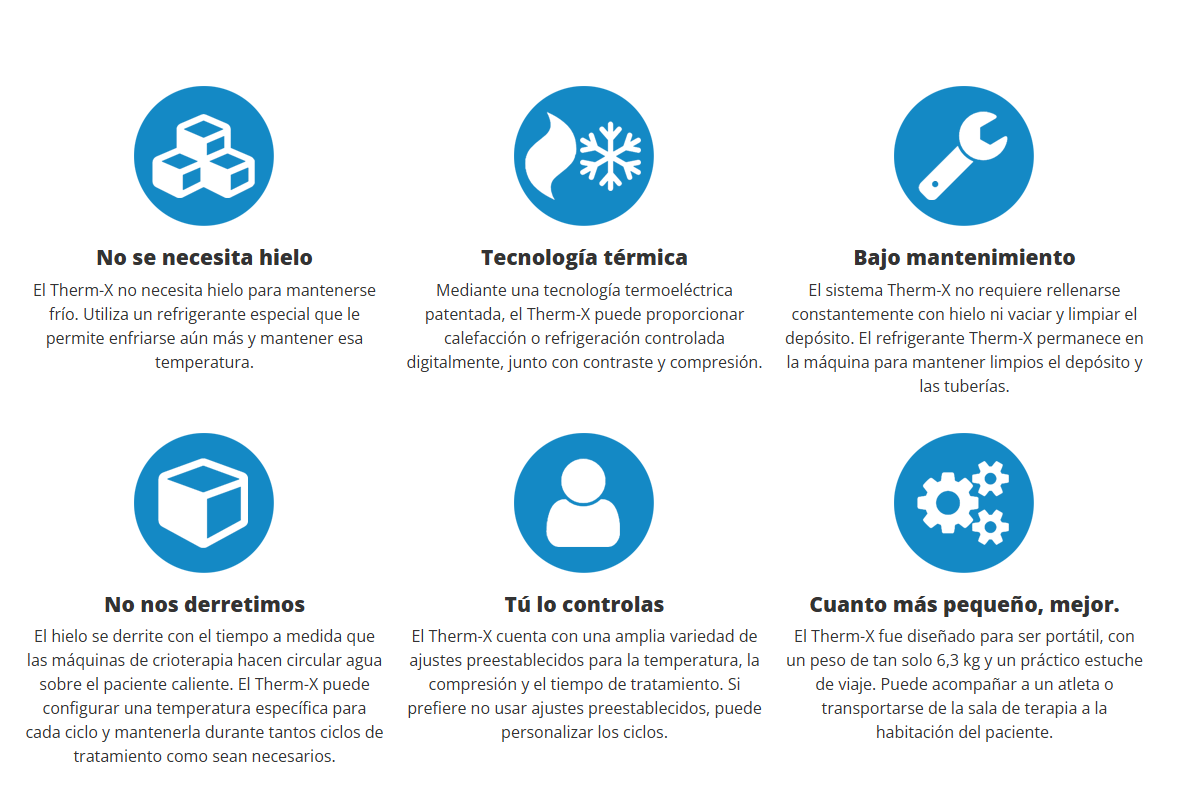 No se necesita hielo

El Therm-X no necesita hielo para mantenerse frío. Utiliza un refrigerante especial que le permite enfriarse aún más y mantener esa temperatura.

Tecnología térmica

Mediante una tecnología termoeléctrica patentada, el Therm-X puede proporcionar calefacción o refrigeración controlada digitalmente, junto con contraste y compresión.

Bajo mantenimiento

El sistema Therm-X no requiere rellenarse constantemente con hielo ni vaciar y limpiar el depósito. El refrigerante Therm-X permanece en la máquina para mantener limpios el depósito y las tuberías.

No nos derretimos

El hielo se derrite con el tiempo a medida que las máquinas de crioterapia hacen circular agua sobre el paciente caliente. El Therm-X puede configurar una temperatura específica para cada ciclo y mantenerla durante tantos ciclos de tratamiento como sean necesarios.

Tú lo controlas

El Therm-X cuenta con una amplia variedad de ajustes preestablecidos para la temperatura, la compresión y el tiempo de tratamiento. Si prefiere no usar ajustes preestablecidos, puede personalizar los ciclos.

Cuanto más pequeño, mejor.

El Therm-X fue diseñado para ser portátil, con un peso de tan solo 6,3 kg y un práctico estuche de viaje. Puede acompañar a un atleta o transportarse de la sala de terapia a la habitación del paciente.